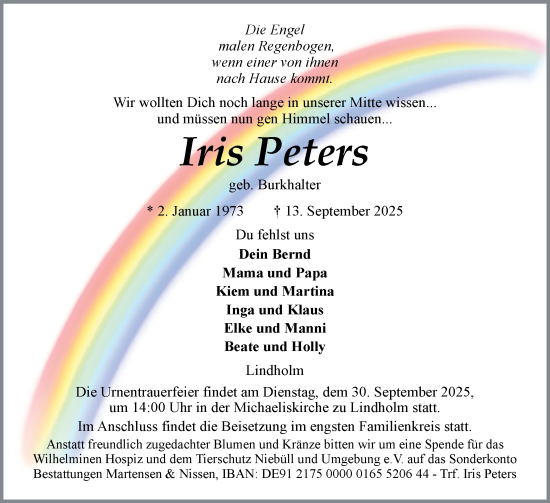 Die Engel
malen Regenbogen,
wenn einer von ihnen
nach Hause kommt.

Wir wollten Dich noch lange in unserer Mitte wissen...
und müssen nun gen Himmel schauen...

Iris Peters

geb. Burkhalter

* 2. Januar 1973 † 13. September 2025

Du fehlst uns

Dein Bernd
Mama und Papa
Kiem und Martina
Inga und Klaus
Elke und Manni
Beate und Holly

Lindholm

Die Urnentrauerfeier findet am Dienstag, dem 30. September 2025, um 14:00 Uhr in der Michaeliskirche zu Lindholm statt.

Im Anschluss findet die Beisetzung im engsten Familienkreis statt.

Anstatt freundlich zugedachter Blumen und Kränze bitten wir um eine Spende für das Wilhelminen Hospiz und dem Tierschutz Niebüll und Umgebung e.V. auf das Sonderkonto Bestattungen Martensen & Nissen, IBAN: DE91 2175 0000 0165 5206 44 - Trf. Iris Peters